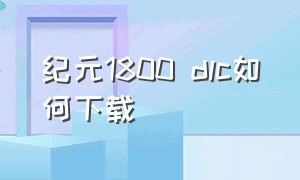 纪元1800 dlc如何下载